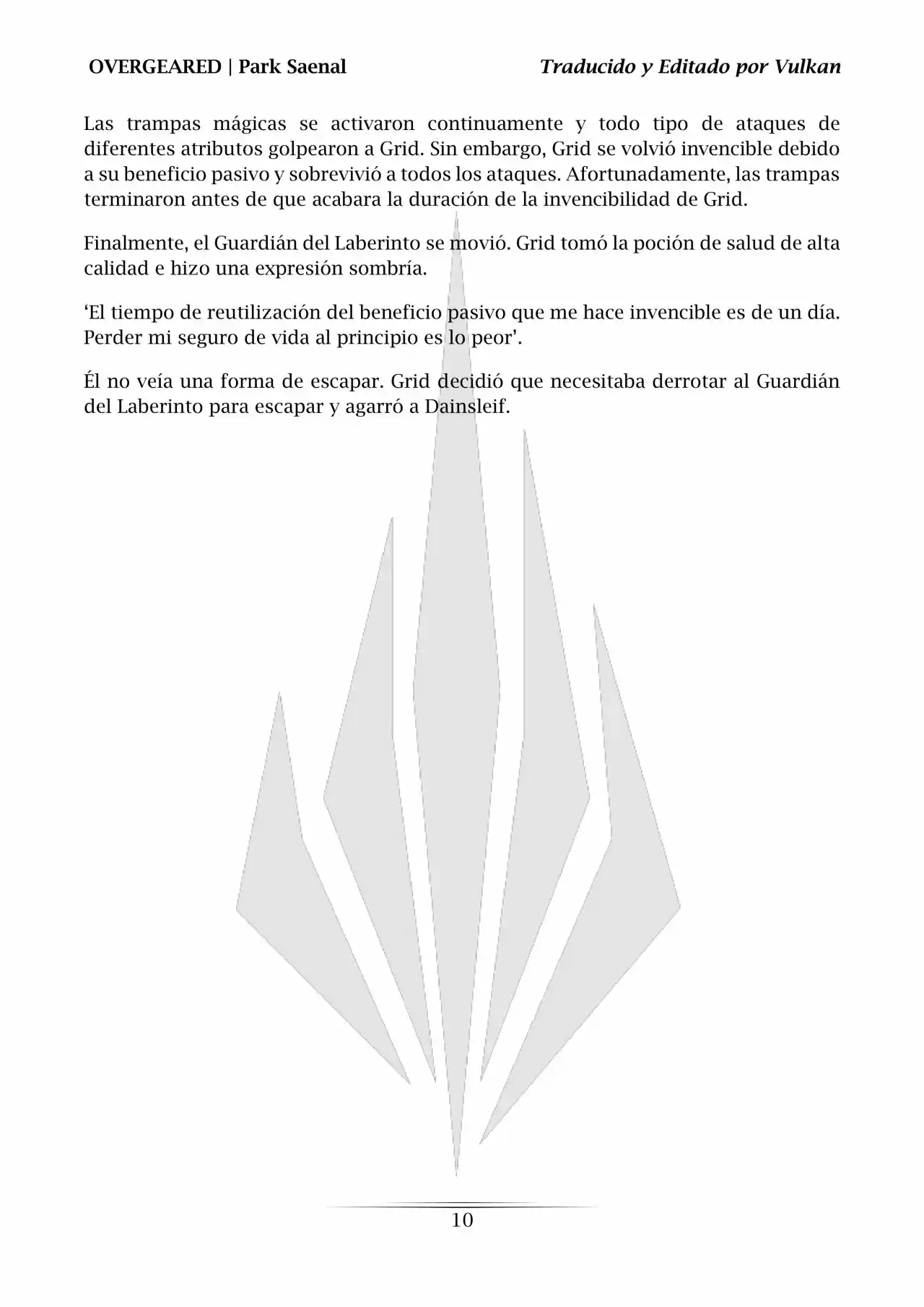 OVERGEARED | Park Saenal

Traducido y Editado por Vulkan

Las trampas mágicas se activaron continuamente y todo tipo de ataques de diferentes atributos golpearon a Grid. Sin embargo, Grid se volvió invencible debido a su beneficio pasivo y sobrevivió a todos los ataques. Afortunadamente, las trampas terminaron antes de que acabara la duración de la invencibilidad de Grid.

Finalmente, el Guardián del Laberinto se movió. Grid tomó la poción de salud de alta calidad e hizo una expresión sombría.

‘El tiempo de reutilización del beneficio pasivo que me hace invencible es de un día. Perder mi seguro de vida al principio es lo peor’.

Él no veía una forma de escapar. Grid decidió que necesitaba derrotar al Guardián del Laberinto para escapar y agarró a Dainsleif.

10